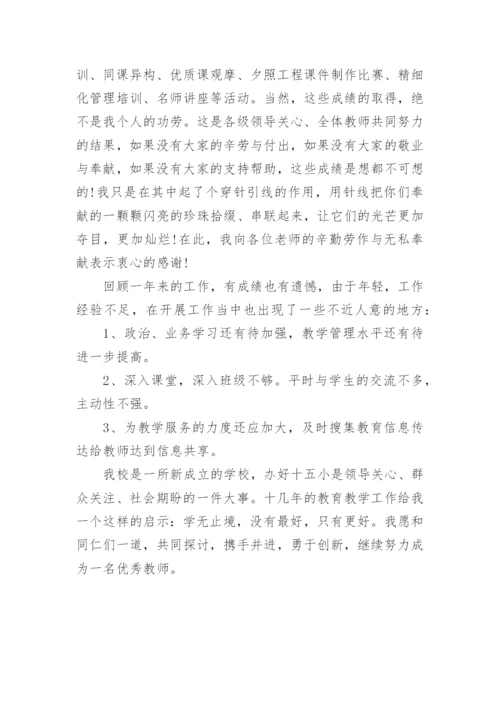 训、同课异构、优质课观摩、夕照工程课件制作比赛、精细化管理培训、名师讲座等活动。当然，这些成绩的取得，绝不是我个人的功劳。这是各级领导关心、全体教师共同努力的结果，如果没有大家的辛劳与付出，如果没有大家的敬业与奉献，如果没有大家的支持帮助，这些成绩是想都不可想的!我只是在其中起了个穿针引线的作用，用针线把你们奉献的一颗颗闪亮的珍珠拾缀、串联起来，让它们的光芒更加夺目，更加灿烂!在此，我向各位老师的辛勤劳作与无私奉献表示衷心的感谢!

回顾一年来的工作，有成绩也有遗憾，由于年轻，工作经验不足，在开展工作当中也出现了一些不近人意的地方:

1、政治、业务学习还有待加强，教学管理水平还有待进一步提高。

2、深入课堂，深入班级不够。平时与学生的交流不多，主动性不强。

3、为教学服务的力度还应加大，及时搜集教育信息传达给教师达到信息共享。

我校是一所新成立的学校，办好十五小是领导关心、群众关注、社会期盼的一件大事。十几年的教育教学工作给我一个这样的启示：学无止境，没有最好，只有更好。我愿和同仁们一道，共同探讨，携手并进，勇于创新，继续努力成为一名优秀教师。